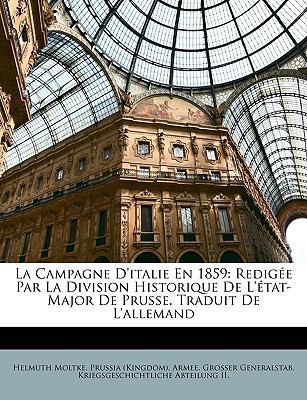 La Campagne D'italie En 1859: Redigée Par La Division Historique De L'état-Major De Prusse. Traduit De L'allemand

Helmuth Moltke, Prussia (Kingdom). Armee. Grosser Generalstab. Kriegsgeschichtliche Abteilung II.